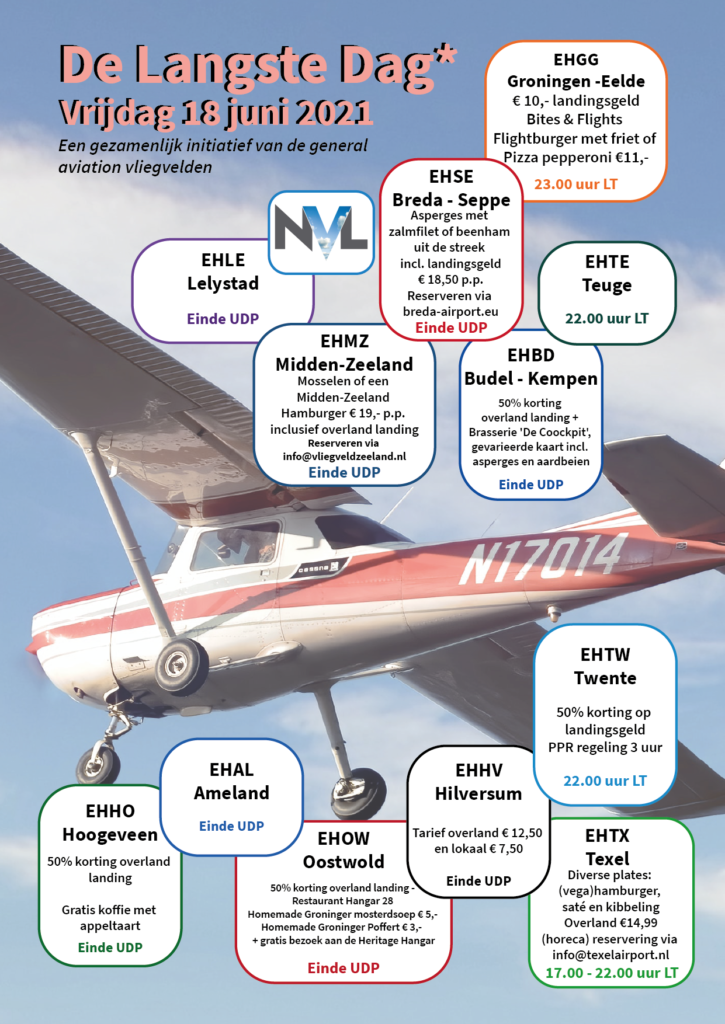 De Langste Dag*
Vrijdag 18 juni 2021
Een gezamenlijk initiatief van de general aviation vliegvelden

EHGG
Groningen -Eelde
€ 10,- landingsgeld
Bites & Flights
Flightburger met friet of Pizza pepperoni €11,-
23.00 uur LT

NVL

EHSE
Breda - Seppe
Asperges met zalmfilet of beenham uit de streek incl. landingsgeld € 18,50 p.p.
Reserveren via breda-airport.eu
Einde UDP

EHLE
Lelystad
Einde UDP

EHTE
Teuge
22.00 uur LT

EHMZ
Midden-Zeeland
Mosselen of een Midden-Zeeland Hamburger € 19,- p.p. inclusief overland landing
Reserveren via info@vliegveldzeeland.nl
Einde UDP

EHBD
Budel - Kempen
50% korting overland landing + Brasserie 'De Coockpit', gevarieerde kaart incl. asperges en aardbeien
Einde UDP

N17014

EHTW
Twente
50% korting op landingsgeld
PPR regeling 3 uur
22.00 uur LT

EHAL
Ameland
Einde UDP

EHHV
Hilversum
Tarief overland € 12,50 en lokaal € 7,50
Einde UDP

EHHO
Hoogeveen
50% korting overland landing
Gratis koffie met appeltaart
Einde UDP

EHOW
Oostwold
50% korting overland landing - Restaurant Hangar 28
Homemade Groninger mosterdsoep € 5,-
Homemade Groninger Poffert € 3,-
+ gratis bezoek aan de Heritage Hangar
Einde UDP

EHTX
Texel
Diverse plates: (vega)hamburger, saté en kibbeling
Overland €14,99
(horeca) reservering via info@texelairport.nl
17.00 - 22.00 uur LT